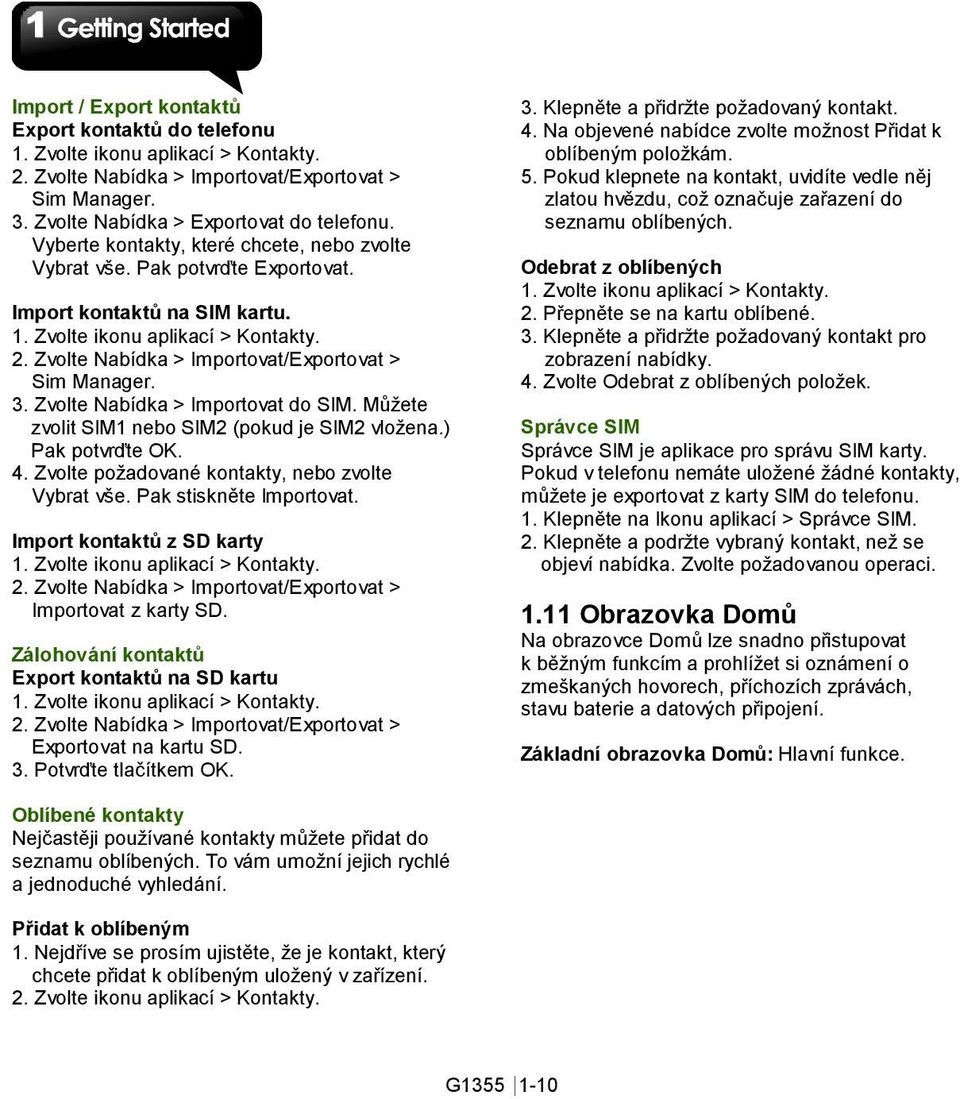 1 Getting Started

Import / Export kontaktů
Export kontaktů do telefonu
1. Zvolte ikonu aplikací > Kontakty.
2. Zvolte Nabídka > Importovat/Exportovat > Sim Manager.
3. Zvolte Nabídka > Exportovat do telefonu. Vyberte kontakty, které chcete, nebo zvolte Vybrat vše. Pak potvrďte Exportovat.

Import kontaktů na SIM kartu.
1. Zvolte ikonu aplikací > Kontakty.
2. Zvolte Nabídka > Importovat/Exportovat > Sim Manager.
3. Zvolte Nabídka > Importovat do SIM. Můžete zvolit SIM1 nebo SIM2 (pokud je SIM2 vložena.) Pak potvrďte OK.
4. Zvolte požadované kontakty, nebo zvolte Vybrat vše. Pak stiskněte Importovat.

Import kontaktů z SD karty
1. Zvolte ikonu aplikací > Kontakty.
2. Zvolte Nabídka > Importovat/Exportovat > Importovat z karty SD.

Zálohování kontaktů
Export kontaktů na SD kartu
1. Zvolte ikonu aplikací > Kontakty.
2. Zvolte Nabídka > Importovat/Exportovat > Exportovat na kartu SD.
3. Potvrďte tlačítkem OK.

Oblíbené kontakty
Nejčastěji používané kontakty můžete přidat do seznamu oblíbených. To vám umožní jejich rychlé a jednoduché vyhledání.

Přidat k oblíbeným
1. Nejdříve se prosím ujistěte, že je kontakt, který chcete přidat k oblíbeným uložený v zařízení.
2. Zvolte ikonu aplikací > Kontakty.

3. Klepněte a přidržte požadovaný kontakt.
4. Na objevené nabídce zvolte možnost Přidat k oblíbeným položkám.
5. Pokud klepnete na kontakt, uvidíte vedle něj zlatou hvězdu, což označuje zařazení do seznamu oblíbených.

Odebrat z oblíbených
1. Zvolte ikonu aplikací > Kontakty.
2. Přepněte se na kartu oblíbené.
3. Klepněte a přidržte požadovaný kontakt pro zobrazení nabídky.
4. Zvolte Odebrat z oblíbených položek.

Správce SIM
Správce SIM je aplikace pro správu SIM karty. Pokud v telefonu nemáte uložené žádné kontakty, můžete je exportovat z karty SIM do telefonu.
1. Klepněte na Ikonu aplikací > Správce SIM.
2. Klepněte a podržte vybraný kontakt, než se objeví nabídka. Zvolte požadovanou operaci.

1.11 Obrazovka Domů
Na obrazovce Domů lze snadno přistupovat k běžným funkcím a prohlížet si oznámení o zmeškaných hovorech, příchozích zprávách, stavu baterie a datových připojení.

Základní obrazovka Domů: Hlavní funkce.

G1355 1-10